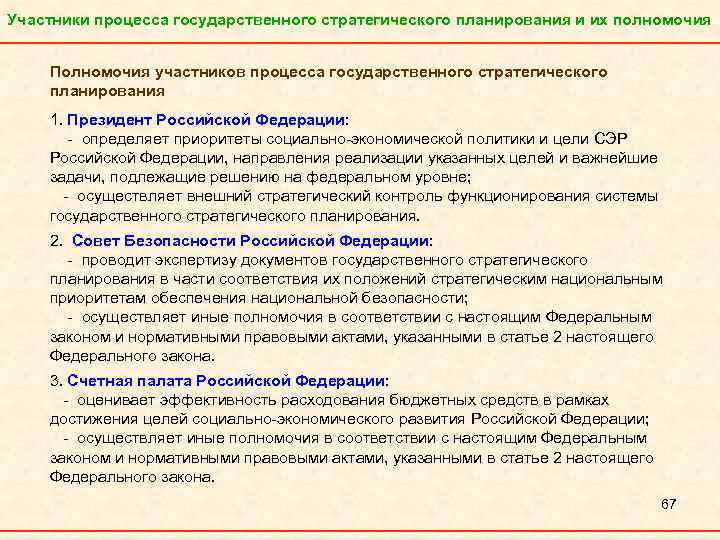 Участники процесса государственного стратегического планирования и их полномочия

Полномочия участников процесса государственного стратегического планирования

1. Президент Российской Федерации:
- определяет приоритеты социально-экономической политики и цели СЭР Российской Федерации, направления реализации указанных целей и важнейшие задачи, подлежащие решению на федеральном уровне;
- осуществляет внешний стратегический контроль функционирования системы государственного стратегического планирования.

2. Совет Безопасности Российской Федерации:
- проводит экспертизу документов государственного стратегического планирования в части соответствия их положений стратегическим национальным приоритетам обеспечения национальной безопасности;
- осуществляет иные полномочия в соответствии с настоящим Федеральным законом и нормативными правовыми актами, указанными в статье 2 настоящего Федерального закона.

3. Счетная палата Российской Федерации:
- оценивает эффективность расходования бюджетных средств в рамках достижения целей социально-экономического развития Российской Федерации;
- осуществляет иные полномочия в соответствии с настоящим Федеральным законом и нормативными правовыми актами, указанными в статье 2 настоящего Федерального закона.

67